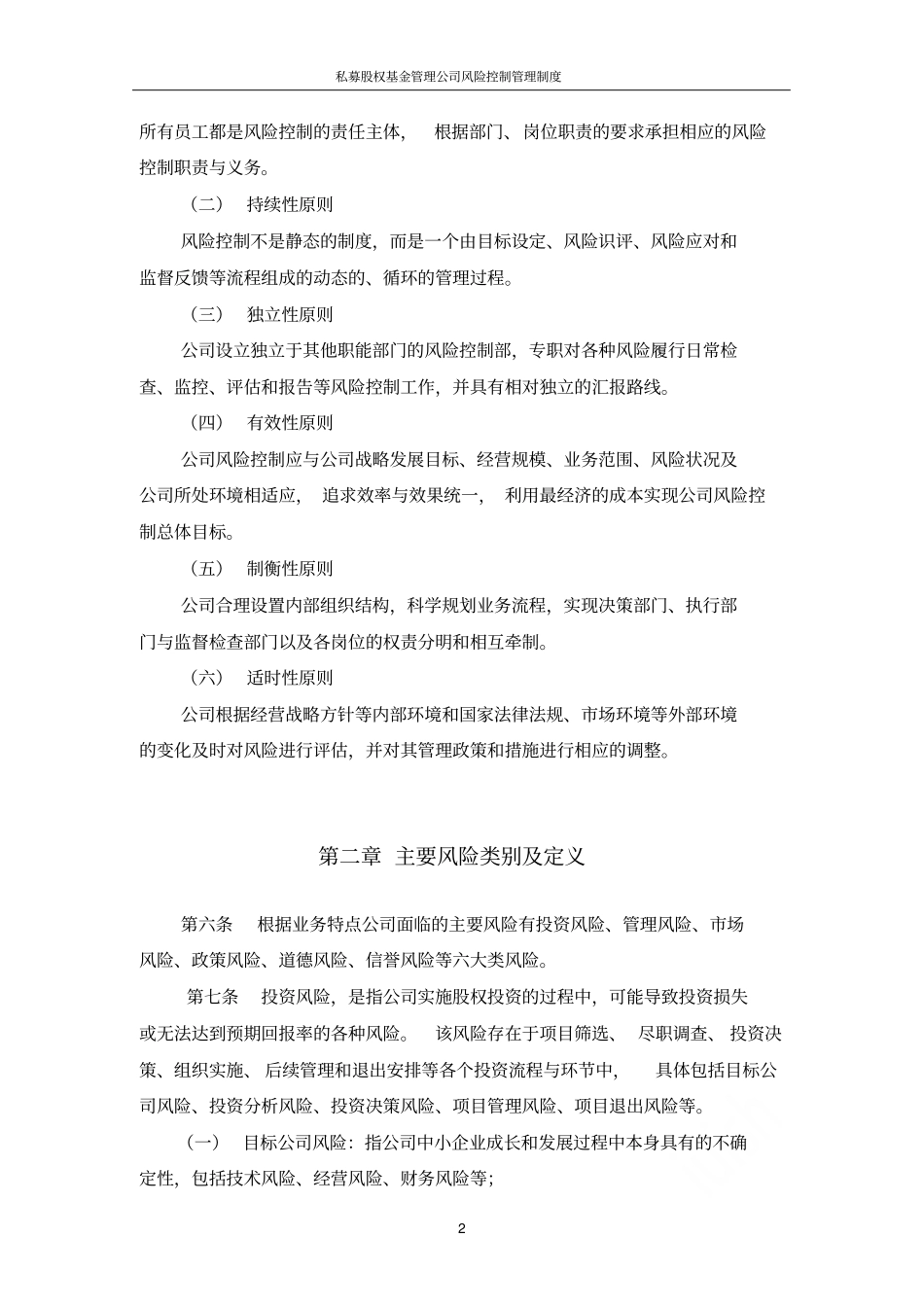 私募股权基金管理公司风险控制管理制度

所有员工都是风险控制的责任主体，根据部门、岗位职责的要求承担相应的风险控制职责与义务。

（二） 持续性原则

风险控制不是静态的制度，而是一个由目标设定、风险识评、风险应对和监督反馈等流程组成的动态的、循环的管理过程。

（三） 独立性原则

公司设立独立于其他职能部门的风险控制部，专职对各种风险履行日常检查、监控、评估和报告等风险控制工作，并具有相对独立的汇报路线。

（四） 有效性原则

公司风险控制应与公司战略发展目标、经营规模、业务范围、风险状况及公司所处环境相适应，追求效率与效果统一，利用最经济的成本实现公司风险控制总体目标。

（五） 制衡性原则

公司合理设置内部组织结构，科学规划业务流程，实现决策部门、执行部门与监督检查部门以及各岗位的权责分明和相互牵制。

（六） 适时性原则

公司根据经营战略方针等内部环境和国家法律法规、市场环境等外部环境的变化及时对风险进行评估，并对其管理政策和措施进行相应的调整。

第二章 主要风险类别及定义

第六条 根据业务特点公司面临的主要风险有投资风险、管理风险、市场风险、政策风险、道德风险、信誉风险等六大类风险。

第七条 投资风险，是指公司实施股权投资的过程中，可能导致投资损失或无法达到预期回报率的各种风险。该风险存在于项目筛选、尽职调查、投资决策、组织实施、后续管理和退出安排等各个投资流程与环节中，具体包括目标公司风险、投资分析风险、投资决策风险、项目管理风险、项目退出风险等。

（一） 目标公司风险：指公司中小企业成长和发展过程中本身具有的不确定性，包括技术风险、经营风险、财务风险等；

2